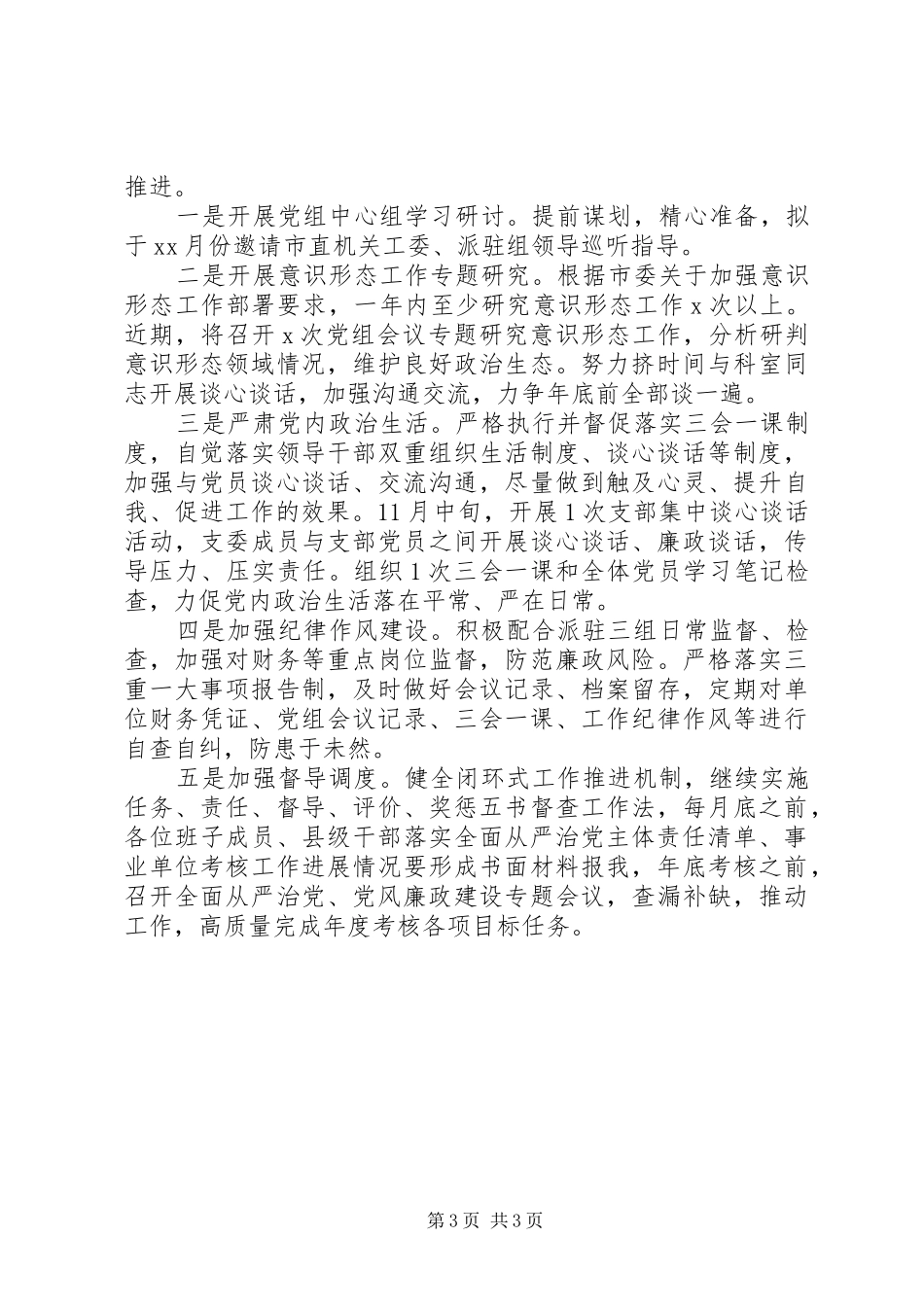 推进。

一是开展党组中心组学习研讨。提前谋划，精心准备，拟于xx月份邀请市直机关工委、派驻组领导巡听指导。

二是开展意识形态工作专题研究。根据市委关于加强意识形态工作部署要求，一年内至少研究意识形态工作x次以上。近期，将召开x次党组会议专题研究意识形态工作，分析研判意识形态领域情况，维护良好政治生态。努力挤时间与科室同志开展谈心谈话，加强沟通交流，力争年底前全部谈一遍。

三是严肃党内政治生活。严格执行并督促落实三会一课制度，自觉落实领导干部双重组织生活制度、谈心谈话等制度，加强与党员谈心谈话、交流沟通，尽量做到触及心灵、提升自我、促进工作的效果。11月中旬，开展1次支部集中谈心谈话活动，支委成员与支部党员之间开展谈心谈话、廉政谈话，传导压力、压实责任。组织1次三会一课和全体党员学习笔记检查，力促党内政治生活落在平常、严在日常。

四是加强纪律作风建设。积极配合派驻三组日常监督、检查，加强对财务等重点岗位监督，防范廉政风险。严格落实三重一大事项报告制，及时做好会议记录、档案留存，定期对单位财务凭证、党组会议记录、三会一课、工作纪律作风等进行自查自纠，防患于未然。

五是加强督导调度。健全闭环式工作推进机制，继续实施任务、责任、督导、评价、奖惩五书督查工作法，每月底之前，各位班子成员、县级干部落实全面从严治党主体责任清单、事业单位考核工作进展情况要形成书面材料报我，年底考核之前，召开全面从严治党、党风廉政建设专题会议，查漏补缺，推动工作，高质量完成年度考核各项目标任务。

第3页 共3页